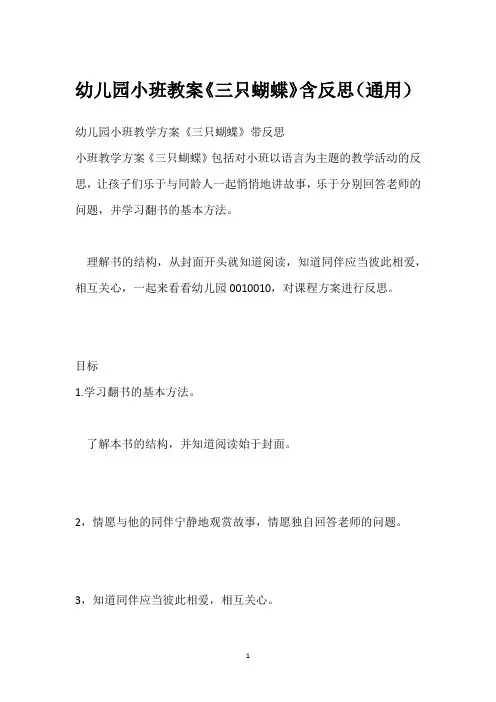 幼儿园小班教案《三只蝴蝶》含反思（通用）

幼儿园小班教学方案《三只蝴蝶》带反思

小班教学方案《三只蝴蝶》包括对小班以语言为主题的教学活动的反思，让孩子们乐于与同龄人一起悄悄地讲故事，乐于分别回答老师的问题，并学习翻书的基本方法。

理解书的结构，从封面开头就知道阅读，知道同伴应当彼此相爱，相互关心，一起来看看幼儿园 0010010，对课程方案进行反思。

目标

1.学习翻书的基本方法。

了解本书的结构，并知道阅读始于封面。

2，情愿与他的同伴宁静地观赏故事，情愿独自回答老师的问题。

3，知道同伴应当彼此相爱，相互关心。

1